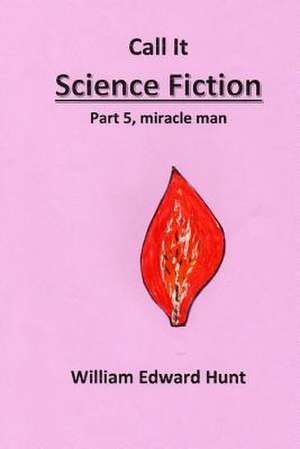 Call It

Science Fiction

Part 5, miracle man

William Edward Hunt